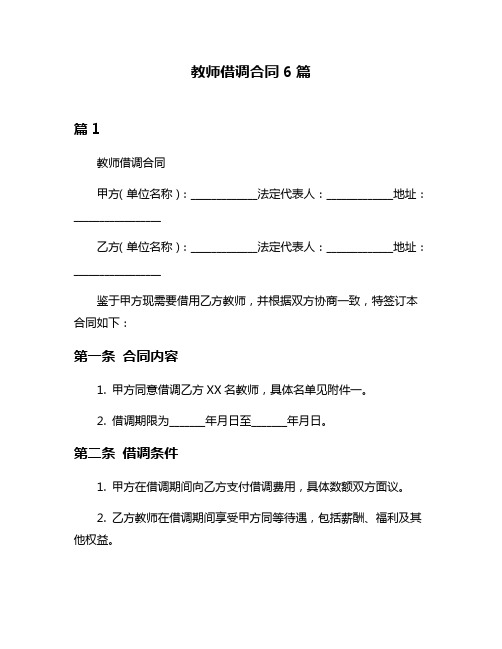 教师借调合同 6 篇

篇 1

教师借调合同

甲方(单位名称)：____________法定代表人：____________地址：________________

乙方(单位名称)：____________法定代表人：____________地址：________________

鉴于甲方现需要借用乙方教师，并根据双方协商一致，特签订本合同如下：

第一条 合同内容

1. 甲方同意借调乙方 XX 名教师，具体名单见附件一。

2. 借调期限为______年月日至______年月日。

第二条 借调条件

1. 甲方在借调期间向乙方支付借调费用，具体数额双方面议。

2. 乙方教师在借调期间享受甲方同等待遇，包括薪酬、福利及其他权益。